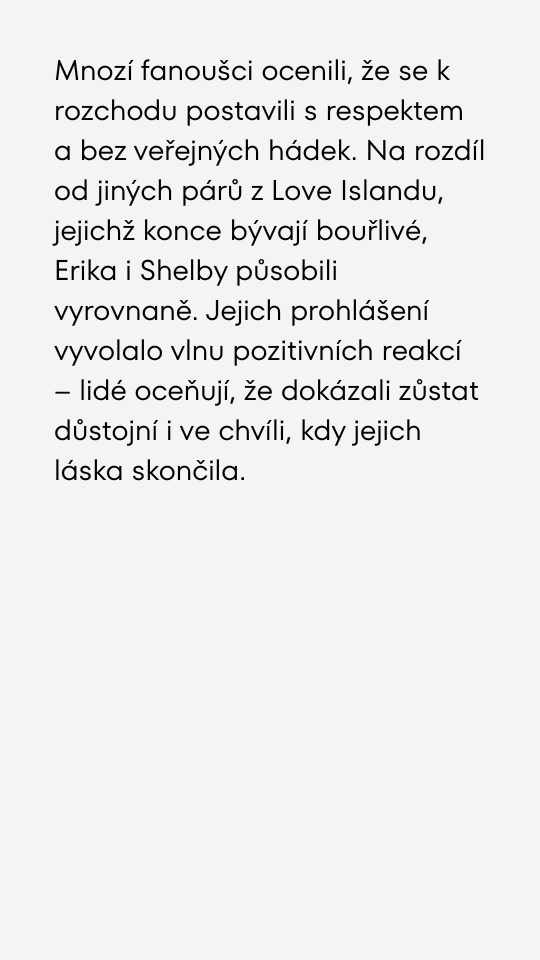 Mnozí fanoušci ocenili, že se k rozchodu postavili s respektem a bez veřejných hádek. Na rozdíl od jiných párů z Love Islandu, jejichž konce bývají bouřlivé, Erika i Shelby působili vyrovnaně. Jejich prohlášení vyvolalo vlnu pozitivních reakcí – lidé oceňují, že dokázali zůstat důstojní i ve chvíli, kdy jejich láska skončila.